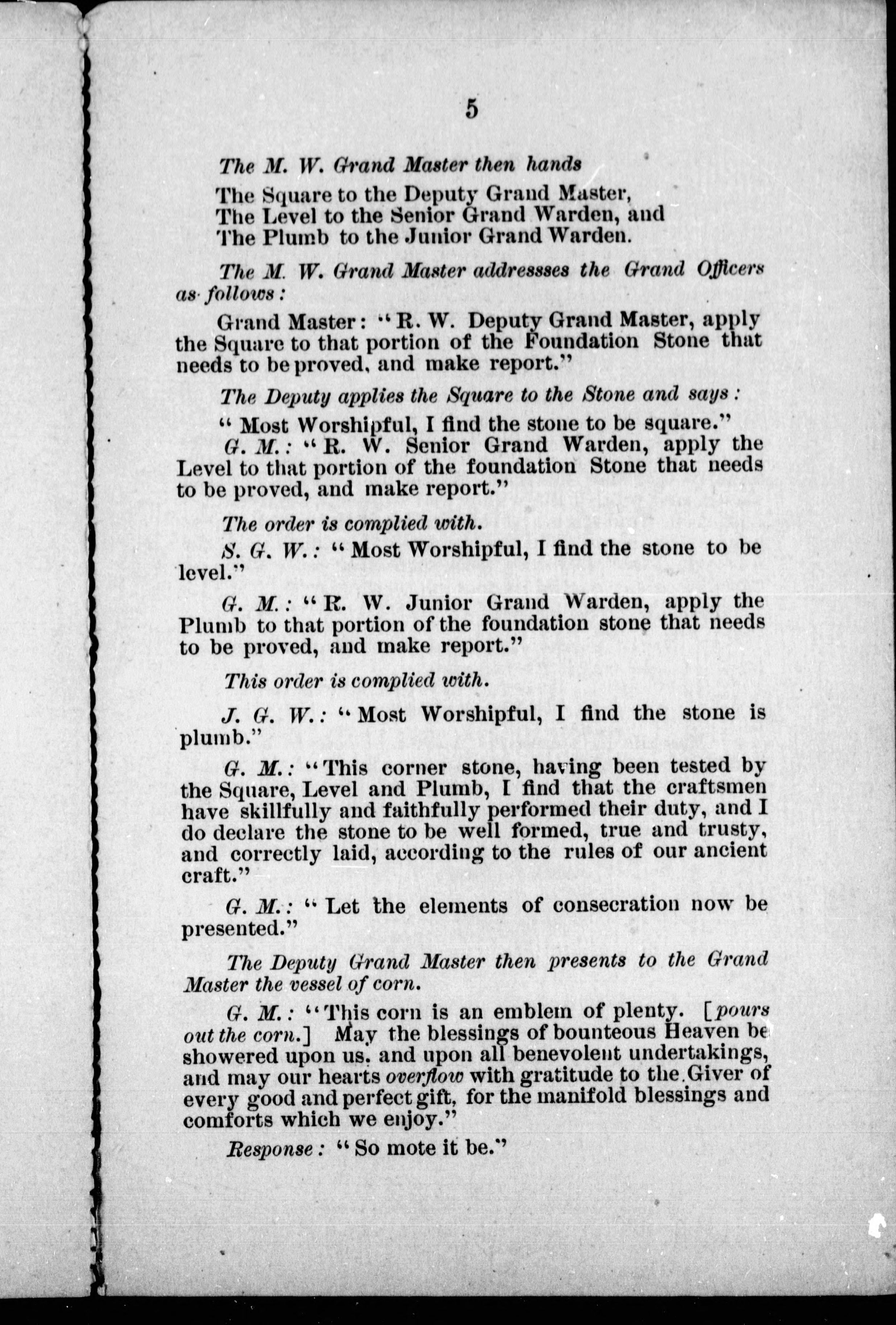 5

The M. W. Grand Master then hands

The Square to the Deputy Grand Master,
The Level to the Senior Grand Warden, and
The Plumb to the Junior Grand Warden.

The M. W. Grand Master addressses the Grand Officers as follows:

Grand Master: "R. W. Deputy Grand Master, apply the Square to that portion of the Foundation Stone that needs to be proved, and make report."

The Deputy applies the Square to the Stone and says:

"Most Worshipful, I find the stone to be square."

G. M.: "R. W. Senior Grand Warden, apply the Level to that portion of the foundation Stone that needs to be proved, and make report."

The order is complied with.

S. G. W.: "Most Worshipful, I find the stone to be level."

G. M.: "R. W. Junior Grand Warden, apply the Plumb to that portion of the foundation stone that needs to be proved, and make report."

This order is complied with.

J. G. W.: "Most Worshipful, I find the stone is plumb."

G. M.: "This corner stone, having been tested by the Square, Level and Plumb, I find that the craftsmen have skillfully and faithfully performed their duty, and I do declare the stone to be well formed, true and trusty, and correctly laid, according to the rules of our ancient craft."

G. M.: "Let the elements of consecration now be presented."

The Deputy Grand Master then presents to the Grand Master the vessel of corn.

G. M.: "This corn is an emblem of plenty. [pours out the corn.] May the blessings of bounteous Heaven be showered upon us, and upon all benevolent undertakings, and may our hearts overflow with gratitude to the Giver of every good and perfect gift, for the manifold blessings and comforts which we enjoy."

Response: "So mote it be."